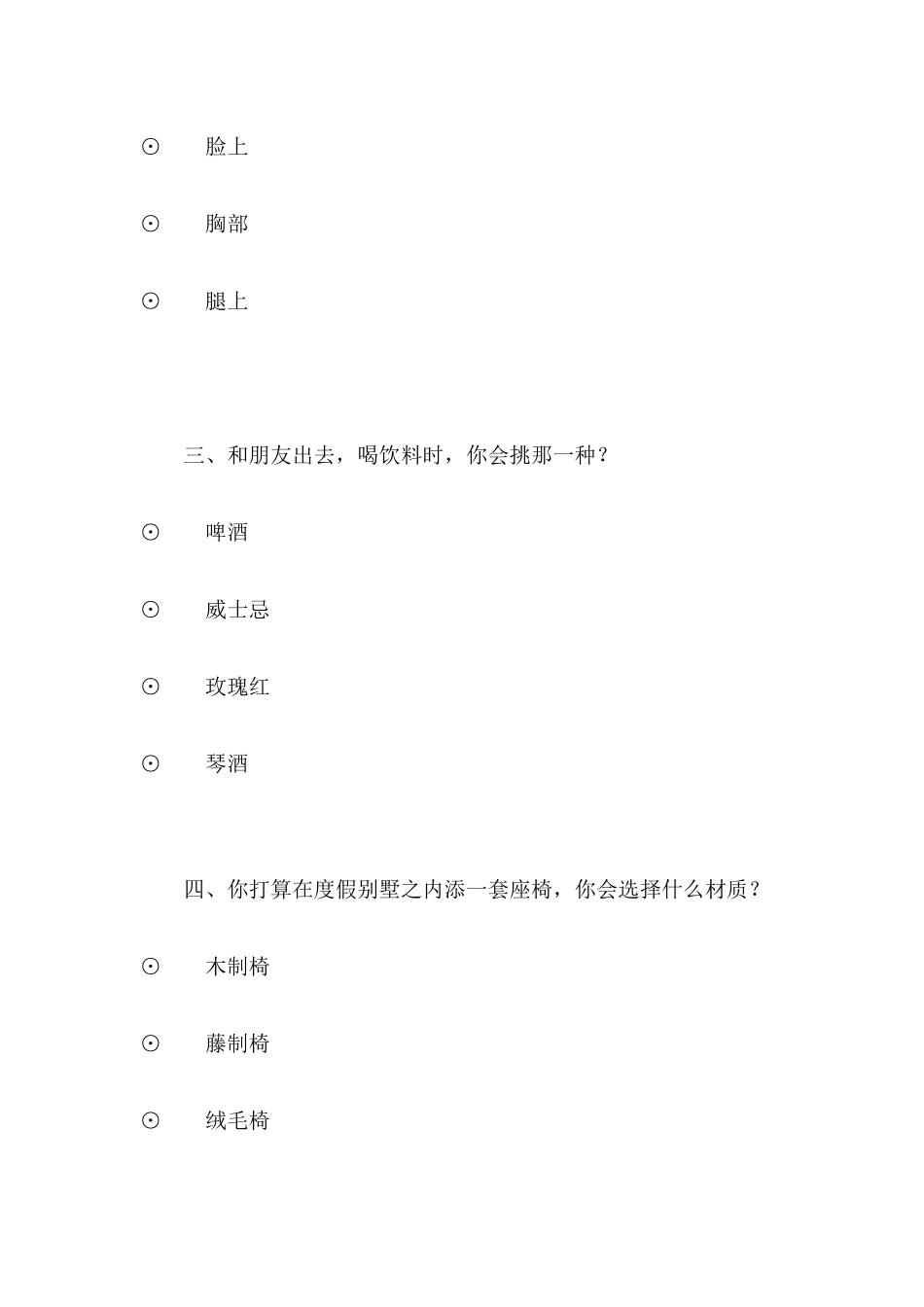 ⊙ 脸上

⊙ 胸部

⊙ 腿上

三、和朋友出去，喝饮料时，你会挑那一种？

⊙ 啤酒

⊙ 威士忌

⊙ 玫瑰红

⊙ 琴酒

四、你打算在度假别墅之内添一套座椅，你会选择什么材质？

⊙ 木制椅

⊙ 藤制椅

⊙ 绒毛椅